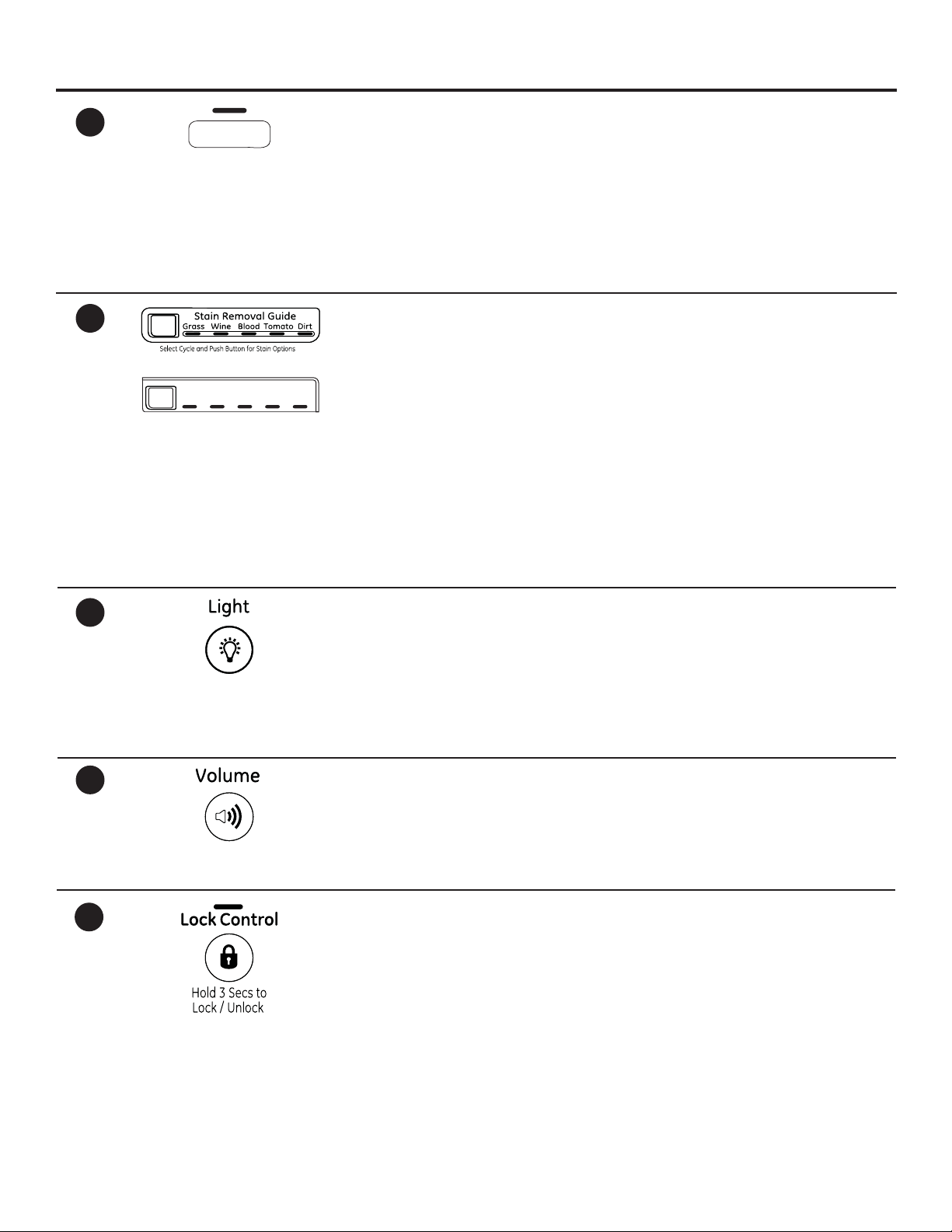 Stain Removal Guide
Grass Wine Blood Tomato Dirt
Select Cycle and Push Button for Stain Options

Light

Volume

Lock Control
Hold 3 Secs to Lock / Unlock